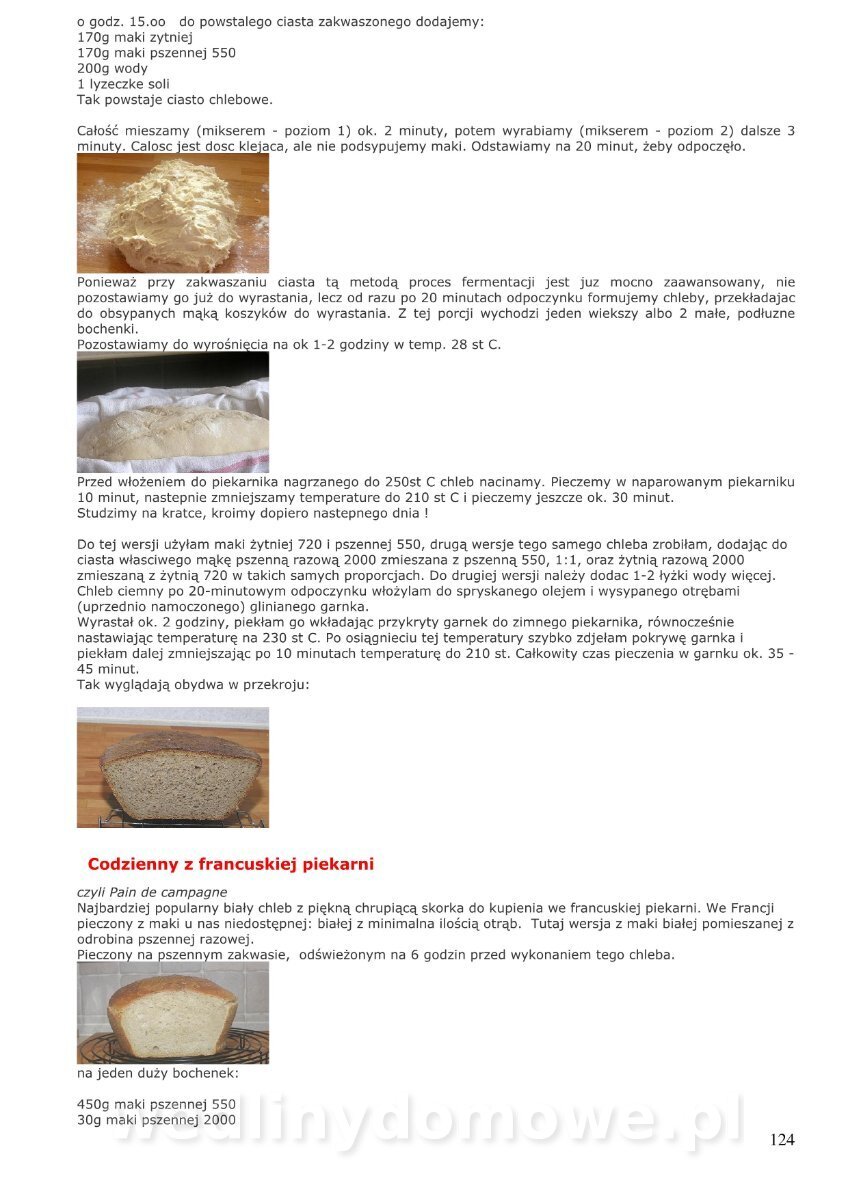 o godz. 15.oo do powstalego ciasta zakwaszonego dodajemy:
170g maki zytniej
170g maki pszennej 550
200g wody
1 lyzeczke soli
Tak powstaje ciasto chlebowe.

Całość mieszamy (mikserem - poziom 1) ok. 2 minuty, potem wyrabiamy (mikserem - poziom 2) dalsze 3 minuty. Calosc jest dosc klejaca, ale nie podsypujemy maki. Odstawiamy na 20 minut, żeby odpoczęło.

Ponieważ przy zakwaszaniu ciasta tą metodą proces fermentacji jest juz mocno zaawansowany, nie pozostawiamy go już do wyrastania, lecz od razu po 20 minutach odpoczynku formujemy chleby, przekładajac do obsypanych mąką koszyków do wyrastania. Z tej porcji wychodzi jeden wiekszy albo 2 małe, podłuzne bochenki.
Pozostawiamy do wyrośnięcia na ok 1-2 godziny w temp. 28 st C.

Przed włożeniem do piekarnika nagrzanego do 250st C chleb nacinamy. Pieczemy w naparowanym piekarniku 10 minut, nastepnie zmniejszamy temperature do 210 st C i pieczemy jeszcze ok. 30 minut.
Studzimy na kratce, kroimy dopiero nastepnego dnia !

Do tej wersji użyłam maki żytniej 720 i pszennej 550, drugą wersje tego samego chleba zrobiłam, dodając do ciasta własciwego mąkę pszenną razową 2000 zmieszana z pszenną 550, 1:1, oraz żytnią razową 2000 zmieszaną z żytnią 720 w takich samych proporcjach. Do drugiej wersji należy dodac 1-2 łyżki wody więcej.
Chleb ciemny po 20-minutowym odpoczynku włożylam do spryskanego olejem i wysypanego otrębami (uprzednio namoczonego) glinianego garnka.
Wyrastał ok. 2 godziny, piekłam go wkładając przykryty garnek do zimnego piekarnika, równocześnie nastawiając temperaturę na 230 st C. Po osiągnieciu tej temperatury szybko zdjełam pokrywę garnka i piekłam dalej zmniejszając po 10 minutach temperaturę do 210 st. Całkowity czas pieczenia w garnku ok. 35 - 45 minut.
Tak wyglądają obydwa w przekroju:

Codzienny z francuskiej piekarni

czyli Pain de campagne
Najbardziej popularny biały chleb z piękną chrupiącą skorka do kupienia we francuskiej piekarni. We Francji pieczony z maki u nas niedostępnej: białej z minimalna ilością otrąb. Tutaj wersja z maki białej pomieszanej z odrobina pszennej razowej.
Pieczony na pszennym zakwasie, odświeżonym na 6 godzin przed wykonaniem tego chleba.

na jeden duży bochenek:

450g maki pszennej 550
30g maki pszennej 2000

wedlinydomowe.pl

124